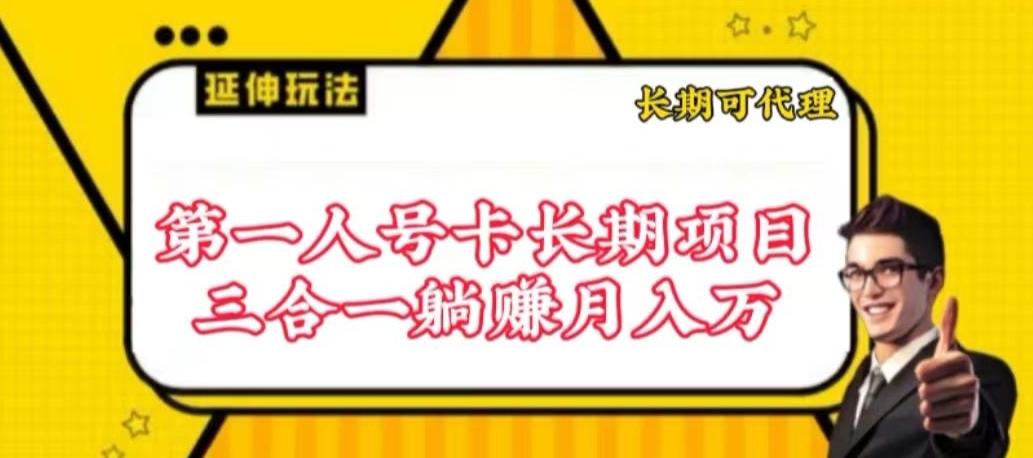 延伸玩法

长期可代理

第一人号卡长期项目
三合一躺赚月入万